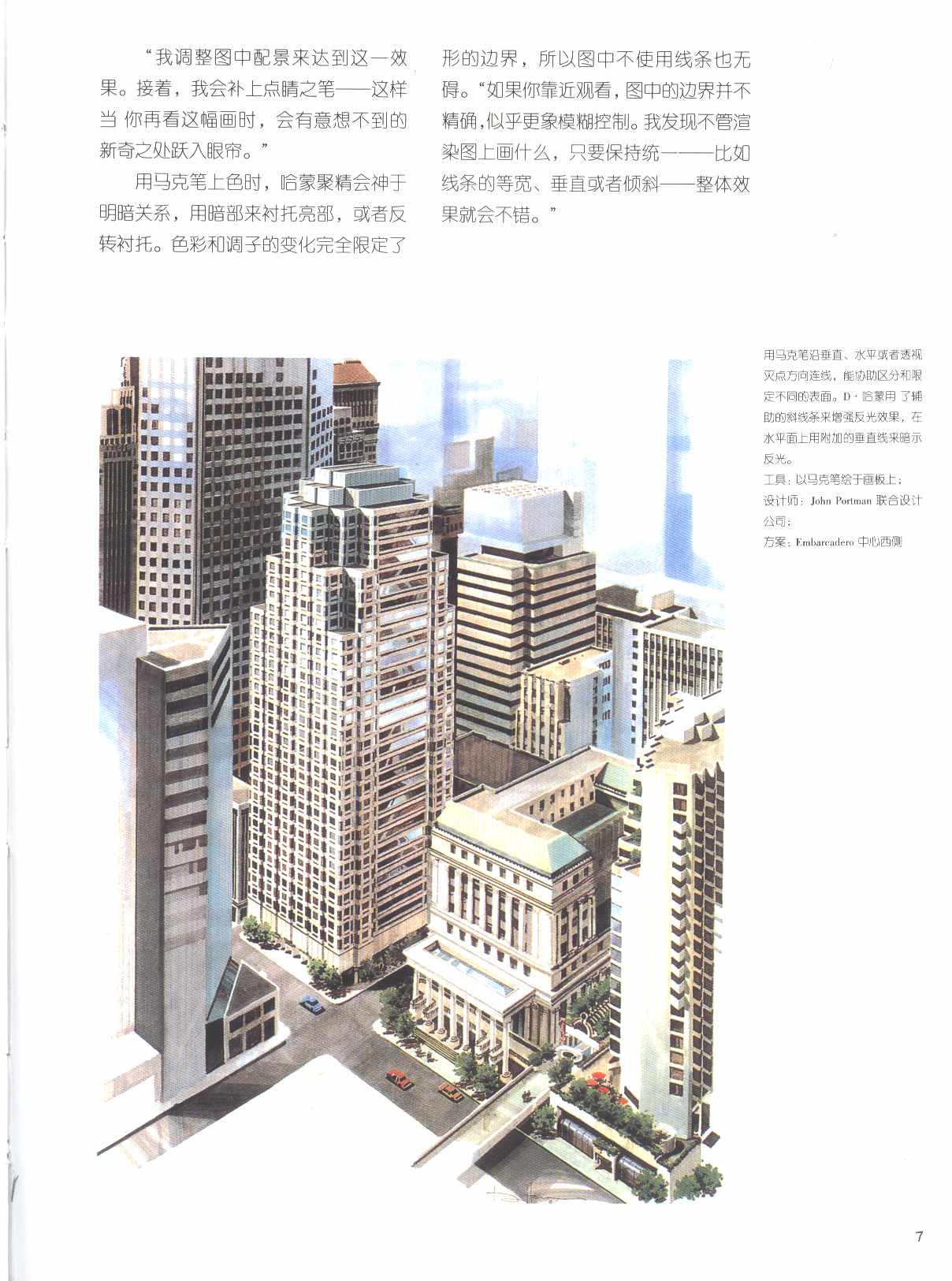 “我调整图中配景来达到这一效果。接着，我会补上点睛之笔——这样当 你再看这幅画时，会有意想不到的新奇之处跃入眼帘。”

用马克笔上色时，哈蒙聚精会神于明暗关系，用暗部来衬托亮部，或者反转衬托。色彩和调子的变化完全限定了形的边界，所以图中不使用线条也无碍。“如果你靠近观看，图中的边界并不精确，似乎更象模糊控制。我发现不管渲染图上画什么，只要保持统一——比如线条的等宽、垂直或者倾斜——整体效果就会不错。”

用马克笔沿垂直、水平或者透视灭点方向连线，能协助区分和限定不同的表面。D·哈蒙用 了辅助的斜线条来增强反光效果，在水平面上用附加的垂直线来暗示反光。
工具：以马克笔绘于画板上；
设计师：John Portman 联合设计公司；
方案：Embarcadero 中心西侧

7